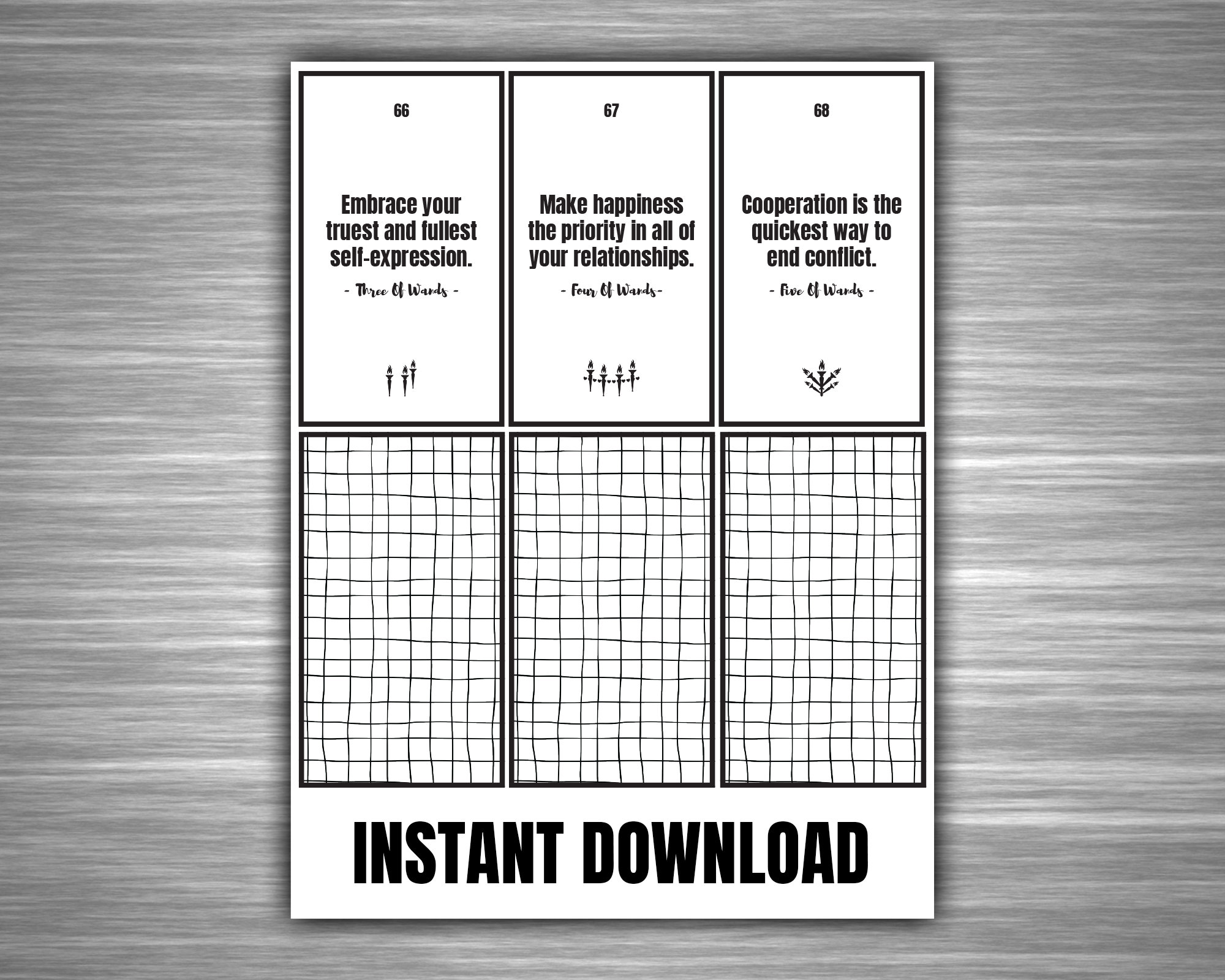 66

Embrace your truest and fullest self-expression.

- Three Of Wands -

67

Make happiness the priority in all of your relationships.

- Four Of Wands-

68

Cooperation is the quickest way to end conflict.

- Five Of Wands -

INSTANT DOWNLOAD